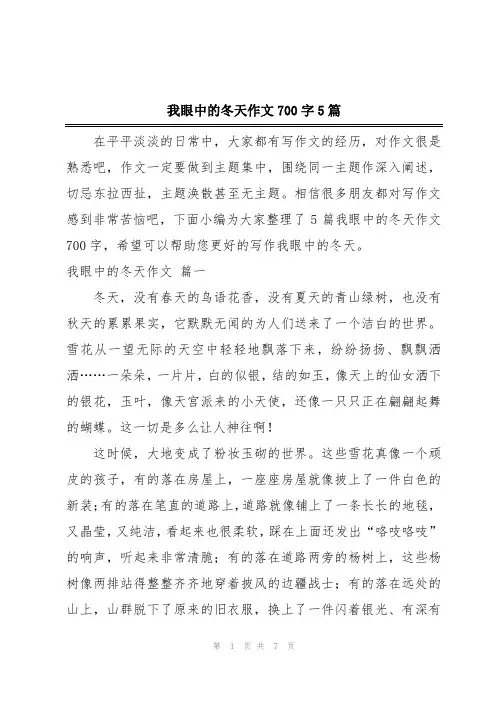 我眼中的冬天作文 700 字 5 篇

在平平淡淡的日常中，大家都有写作文的经历，对作文很是熟悉吧，作文一定要做到主题集中，围绕同一主题作深入阐述，切忌东拉西扯，主题涣散甚至无主题。相信很多朋友都对写作文感到非常苦恼吧，下面小编为大家整理了 5 篇我眼中的冬天作文 700 字，希望可以帮助您更好的写作我眼中的冬天。

我眼中的冬天作文 篇一

冬天，没有春天的鸟语花香，没有夏天的青山绿树，也没有秋天的累累果实，它默默无闻的为人们送来了一个洁白的世界。雪花从一望无际的天空中轻轻地飘落下来，纷纷扬扬、飘飘洒洒……一朵朵，一片片，白的似银，结的如玉，像天上的仙女洒下的银花，玉叶，像天宫派来的小天使，还像一只只正在翩翩起舞的蝴蝶。这一切是多么让人神往啊！

这时候，大地变成了粉妆玉砌的世界。这些雪花真像一个顽皮的孩子，有的落在房屋上，一座座房屋就像披上了一件白色的新装；有的落在笔直的道路上，道路就像铺上了一条长长的地毯，又晶莹，又纯洁，看起来也很柔软，踩在上面还发出“咯吱咯吱”的响声，听起来非常清脆；有的落在道路两旁的杨树上，这些杨树像两排站得整整齐齐地穿着披风的边疆战士；有的落在远处的山上，山群脱下了原来的旧衣服，换上了一件闪着银光、有深有

第 1 页 共 7 页